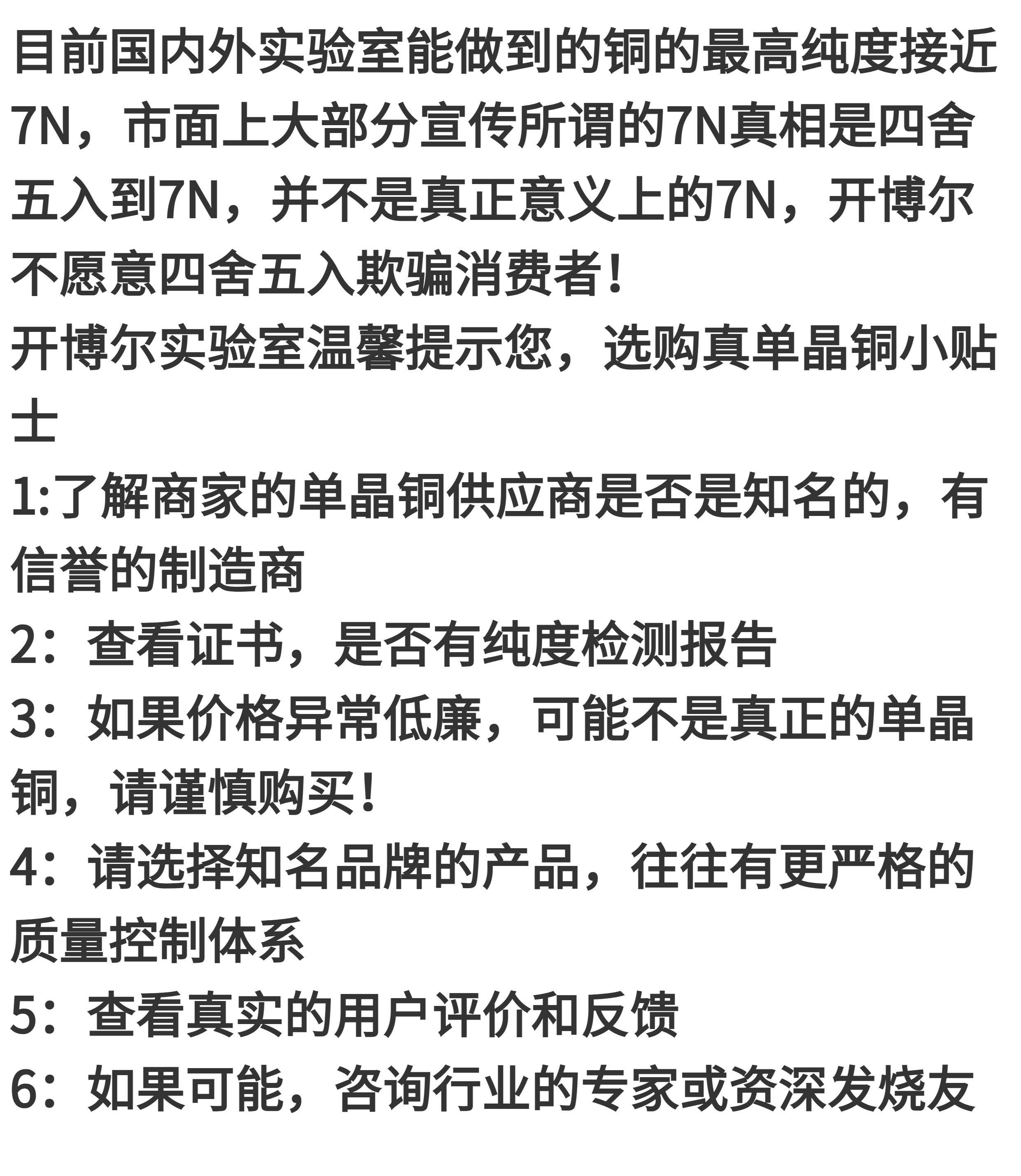 目前国内外实验室能做到的铜的最高纯度接近7N，市面上大部分宣传所谓的7N真相是四舍五入到7N，并不是真正意义上的7N，开博尔不愿意四舍五入欺骗消费者！

开博尔实验室温馨提示您，选购真单晶铜小贴士

1:了解商家的单晶铜供应商是否是知名的，有信誉的制造商

2：查看证书，是否有纯度检测报告

3：如果价格异常低廉，可能不是真正的单晶铜，请谨慎购买！

4：请选择知名品牌的产品，往往有更严格的质量控制体系

5：查看真实的用户评价和反馈

6：如果可能，咨询行业的专家或资深发烧友